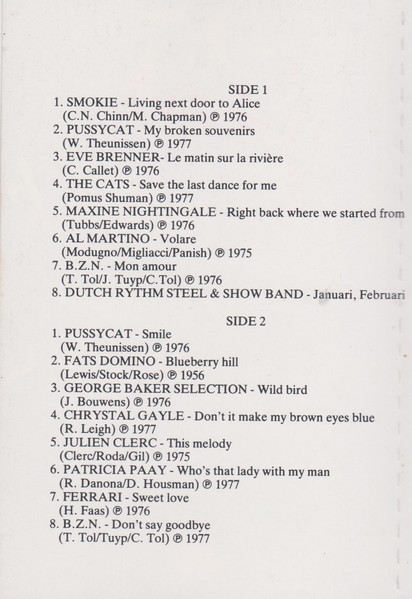 SIDE 1
1. SMOKIE - Living next door to Alice
(C.N. Chinn/M. Chapman) ℗ 1976
2. PUSSYCAT - My broken souvenirs
(W. Theunissen) ℗ 1977
3. EVE BRENNER- Le matin sur la rivière
(C. Callet) ℗ 1976
4. THE CATS - Save the last dance for me
(Pomus Shuman) ℗ 1977
5. MAXINE NIGHTINGALE - Right back where we started from
(Tubbs/Edwards) ℗ 1976
6. AL MARTINO - Volare
(Modugno/Migliacci/Panish) ℗ 1975
7. B.Z.N. - Mon amour
(T. Tol/J. Tuyp/C.Tol) ℗ 1976
8. DUTCH RYTHM STEEL & SHOW BAND - Januari, Februari

SIDE 2
1. PUSSYCAT - Smile
(W. Theunissen) ℗ 1976
2. FATS DOMINO - Blueberry hill
(Lewis/Stock/Rose) ℗ 1956
3. GEORGE BAKER SELECTION - Wild bird
(J. Bouwens) ℗ 1976
4. CHRYSTAL GAYLE - Don't it make my brown eyes blue
(R. Leigh) ℗ 1977
5. JULIEN CLERC - This melody
(Clerc/Roda/Gil) ℗ 1975
6. PATRICIA PAAY - Who's that lady with my man
(R. Danona/D. Housman) ℗ 1977
7. FERRARI - Sweet love
(H. Faas) ℗ 1976
8. B.Z.N. - Don't say goodbye
(T. Tol/Tuyp/C. Tol) ℗ 1977